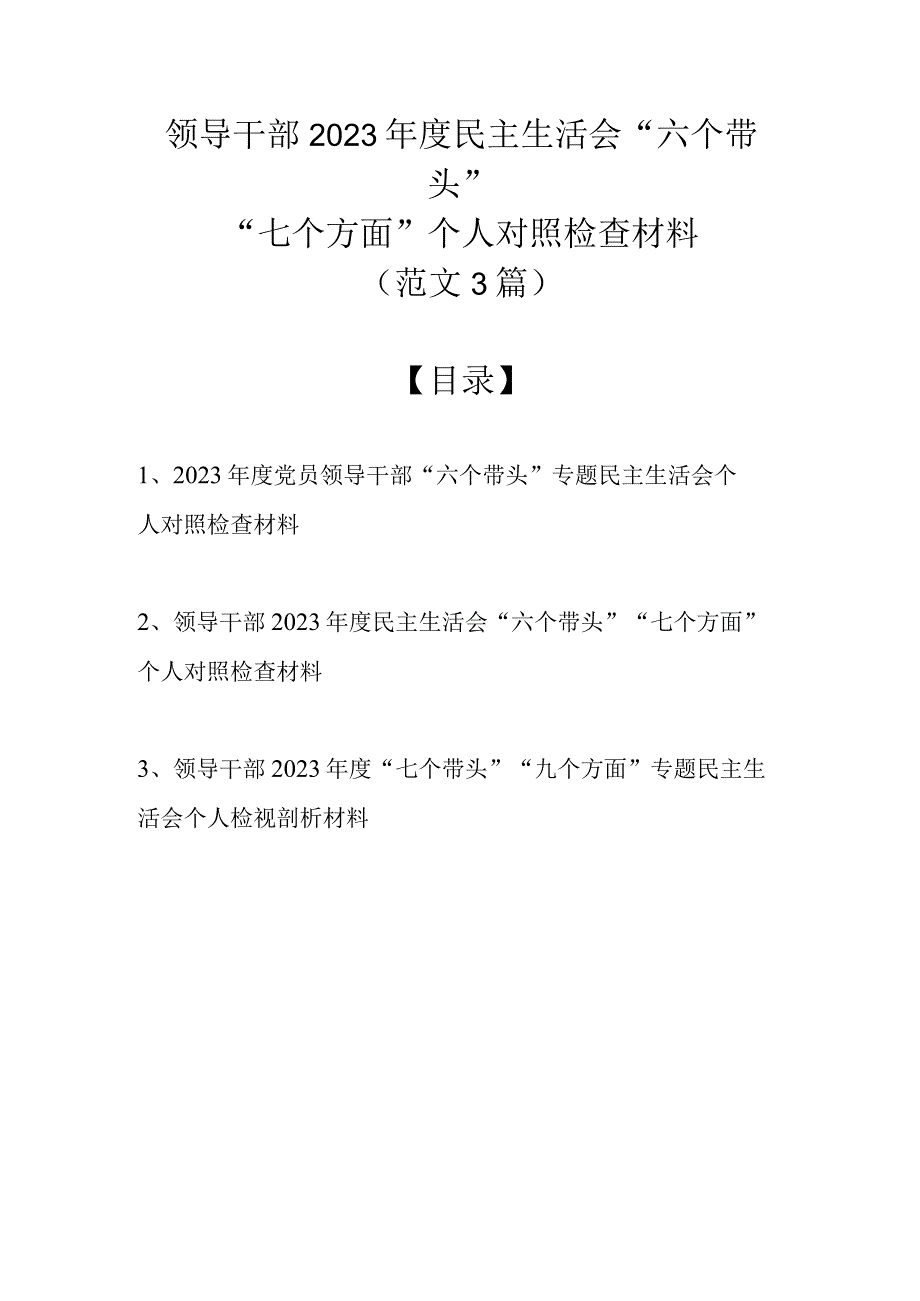 领导干部2023年度民主生活会“六个带头”
“七个方面”个人对照检查材料
（范文3篇）

【目录】

1、2023年度党员领导干部“六个带头”专题民主生活会个人对照检查材料

2、领导干部2023年度民主生活会“六个带头”“七个方面”个人对照检查材料

3、领导干部2023年度“七个带头”“九个方面”专题民主生活会个人检视剖析材料